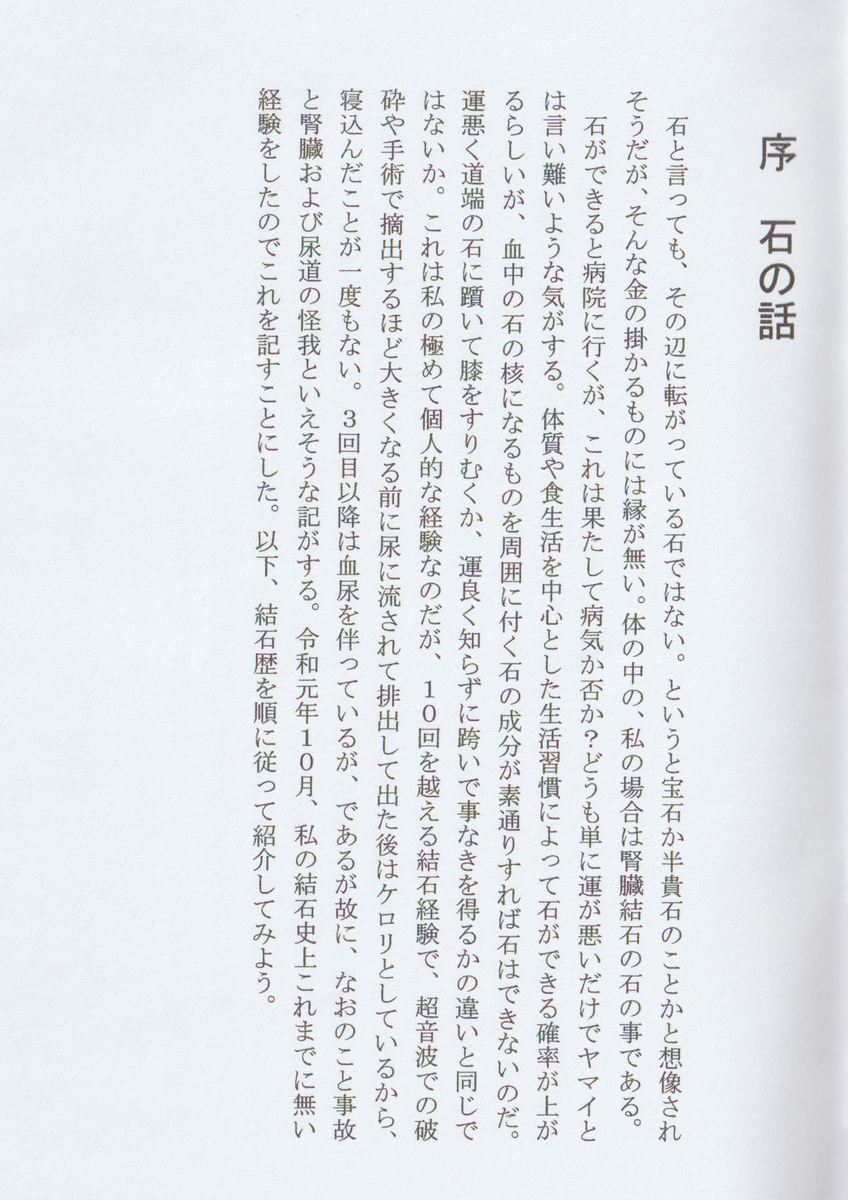 序　石の話

石と言っても、その辺に転がっている石ではない。というと宝石か半貴石のことかと想像されそうだが、そんな金の掛かるものには縁が無い。体の中の、私の場合は腎臓結石の石の事である。

石ができると病院に行くが、これは果たして病気か否か？どうも単に運が悪いだけでヤマイとは言い難いような気がする。体質や食生活を中心とした生活習慣によって石ができる確率が上がるらしいが、血中の石の核になるものを周囲に付く石の成分が素通りすれば石はできないのだ。運悪く道端の石に躓いて膝をすりむくか、運良く知らずに跨いで事なきを得るかの違いと同じではないか。これは私の極めて個人的な経験なのだが、10回を越える結石経験で、超音波での破砕や手術で摘出するほど大きくなる前に尿に流されて排出して出た後はケロリとしているから、寝込んだことが一度もない。3回目以降は血尿を伴っているが、であるが故に、なおのこと事故と腎臓および尿道の怪我といえそうな記がする。令和元年10月、私の結石史上これまでに無い経験をしたのでこれを記すことにした。以下、結石歴を順に従って紹介してみよう。